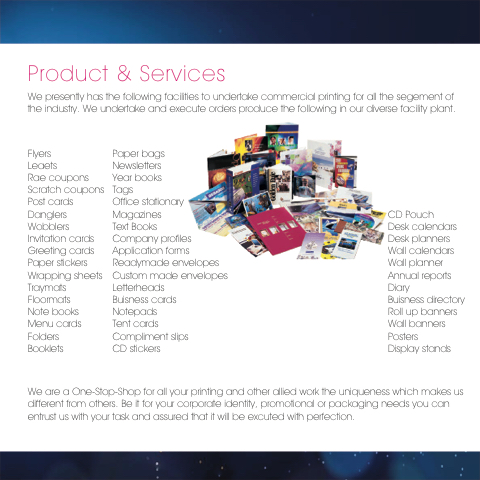 Product & Services

We presently has the following facilities to undertake commercial printing for all the segement of the industry. We undertake and execute orders produce the following in our diverse facility plant.

Flyers
Leaets
Rae coupons
Scratch coupons
Post cards
Danglers
Wobblers
Invitation cards
Greeting cards
Paper stickers
Wrapping sheets
Traymats
Floormats
Note books
Menu cards
Folders
Booklets

Paper bags
Newsletters
Year books
Tags
Office stationary
Magazines
Text Books
Company profiles
Application forms
Readymade envelopes
Custom made envelopes
Letterheads
Buisness cards
Notepads
Tent cards
Compliment slips
CD stickers

CD Pouch
Desk calendars
Desk planners
Wall calendars
Wall planner
Annual reports
Diary
Buisness directory
Roll up banners
Wall banners
Posters
Display stands

We are a One-Stop-Shop for all your printing and other allied work the uniqueness which makes us different from others. Be it for your corporate identity, promotional or packaging needs you can entrust us with your task and assured that it will be excuted with perfection.